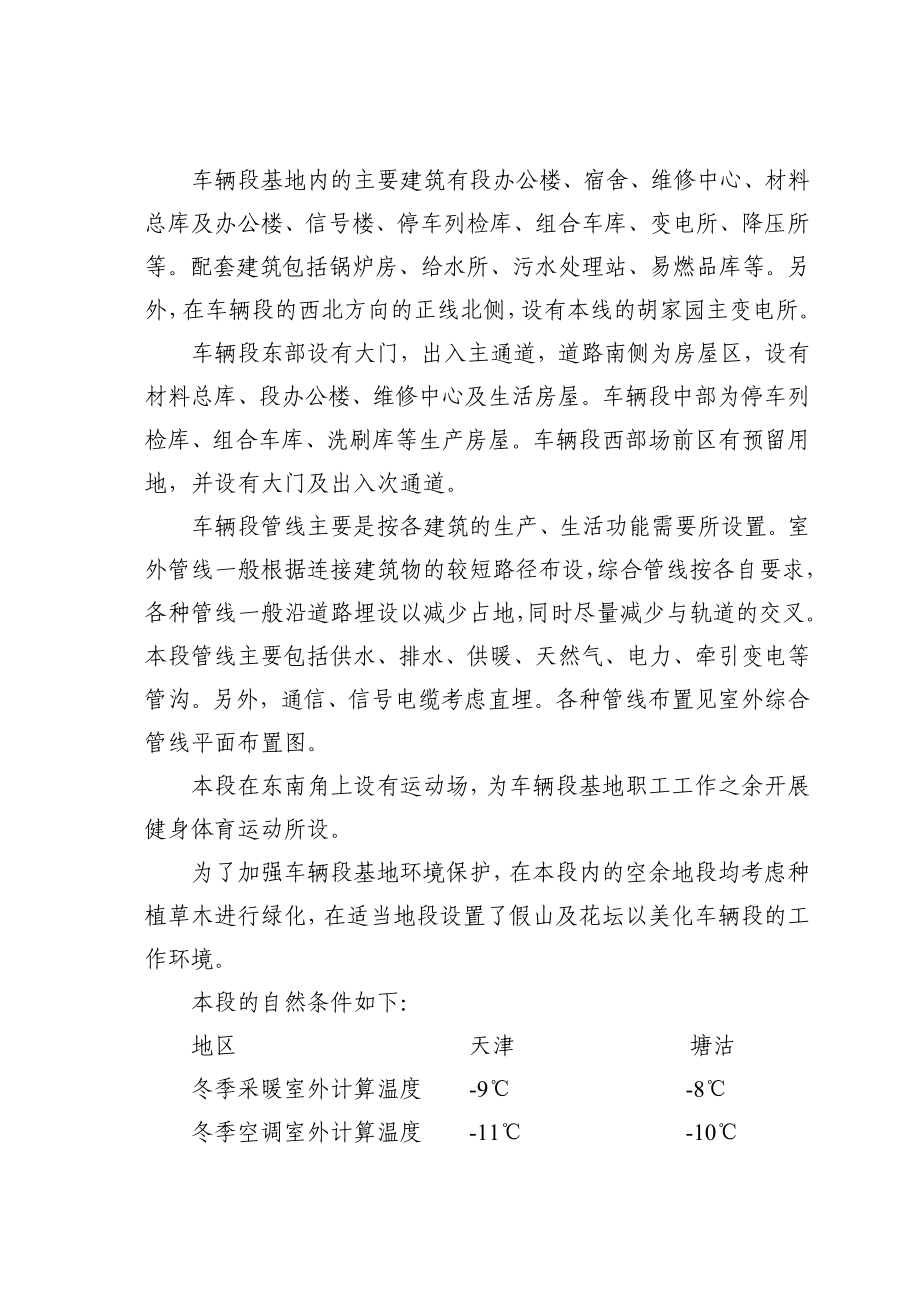 车辆段基地内的主要建筑有段办公楼、宿舍、维修中心、材料总库及办公楼、信号楼、停车列检库、组合车库、变电所、降压所等。配套建筑包括锅炉房、给水所、污水处理站、易燃品库等。另外，在车辆段的西北方向的正线北侧，设有本线的胡家园主变电所。

车辆段东部设有大门，出入主通道，道路南侧为房屋区，设有材料总库、段办公楼、维修中心及生活房屋。车辆段中部为停车列检库、组合车库、洗刷库等生产房屋。车辆段西部场前区有预留用地，并设有大门及出入次通道。

车辆段管线主要是按各建筑的生产、生活功能需要所设置。室外管线一般根据连接建筑物的较短路径布设，综合管线按各自要求，各种管线一般沿道路埋设以减少占地，同时尽量减少与轨道的交叉。本段管线主要包括供水、排水、供暖、天然气、电力、牵引变电等管沟。另外，通信、信号电缆考虑直埋。各种管线布置见室外综合管线平面布置图。

本段在东南角上设有运动场，为车辆段基地职工工作之余开展健身体育运动所设。

为了加强车辆段基地环境保护，在本段内的空余地段均考虑种植草木进行绿化，在适当地段设置了假山及花坛以美化车辆段的工作环境。

本段的自然条件如下:

| 地区 | 天津 | 塘沽 |
|---|---|---|
| 冬季采暖室外计算温度 | -9℃ | -8℃ |
| 冬季空调室外计算温度 | -11℃ | -10℃ |